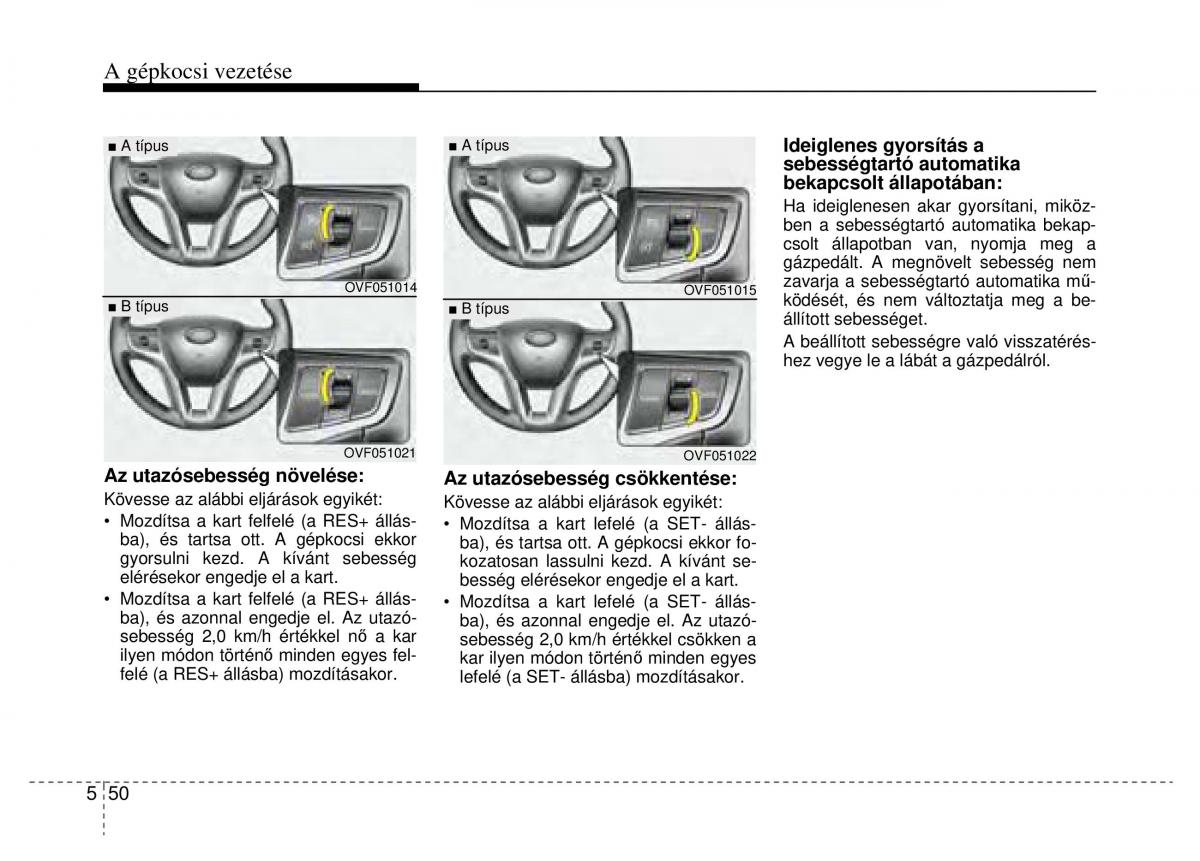 A gépkocsi vezetése

■ A típus

OVF051014

■ B típus

OVF051021

Az utazósebesség növelése:

Kövesse az alábbi eljárások egyikét:

• Mozdítsa a kart felfelé (a RES+ állásba), és tartsa ott. A gépkocsi ekkor gyorsulni kezd. A kívánt sebesség elérésekor engedje el a kart.

• Mozdítsa a kart felfelé (a RES+ állásba), és azonnal engedje el. Az utazósebesség 2,0 km/h értékkel nő a kar ilyen módon történő minden egyes felfelé (a RES+ állásba) mozdításakor.

■ A típus

OVF051015

■ B típus

OVF051022

Az utazósebesség csökkentése:

Kövesse az alábbi eljárások egyikét:

• Mozdítsa a kart lefelé (a SET- állásba), és tartsa ott. A gépkocsi ekkor fokozatosan lassulni kezd. A kívánt sebesség elérésekor engedje el a kart.

• Mozdítsa a kart lefelé (a SET- állásba), és azonnal engedje el. Az utazósebesség 2,0 km/h értékkel csökken a kar ilyen módon történő minden egyes lefelé (a SET- állásba) mozdításakor.

Ideiglenes gyorsítás a sebességtartó automatika bekapcsolt állapotában:

Ha ideiglenesen akar gyorsítani, miközben a sebességtartó automatika bekapcsolt állapotban van, nyomja meg a gázpedált. A megnövelt sebesség nem zavarja a sebességtartó automatika működését, és nem változtatja meg a beállított sebességet.

A beállított sebességre való visszatéréshez vegye le a lábát a gázpedálról.

5 50